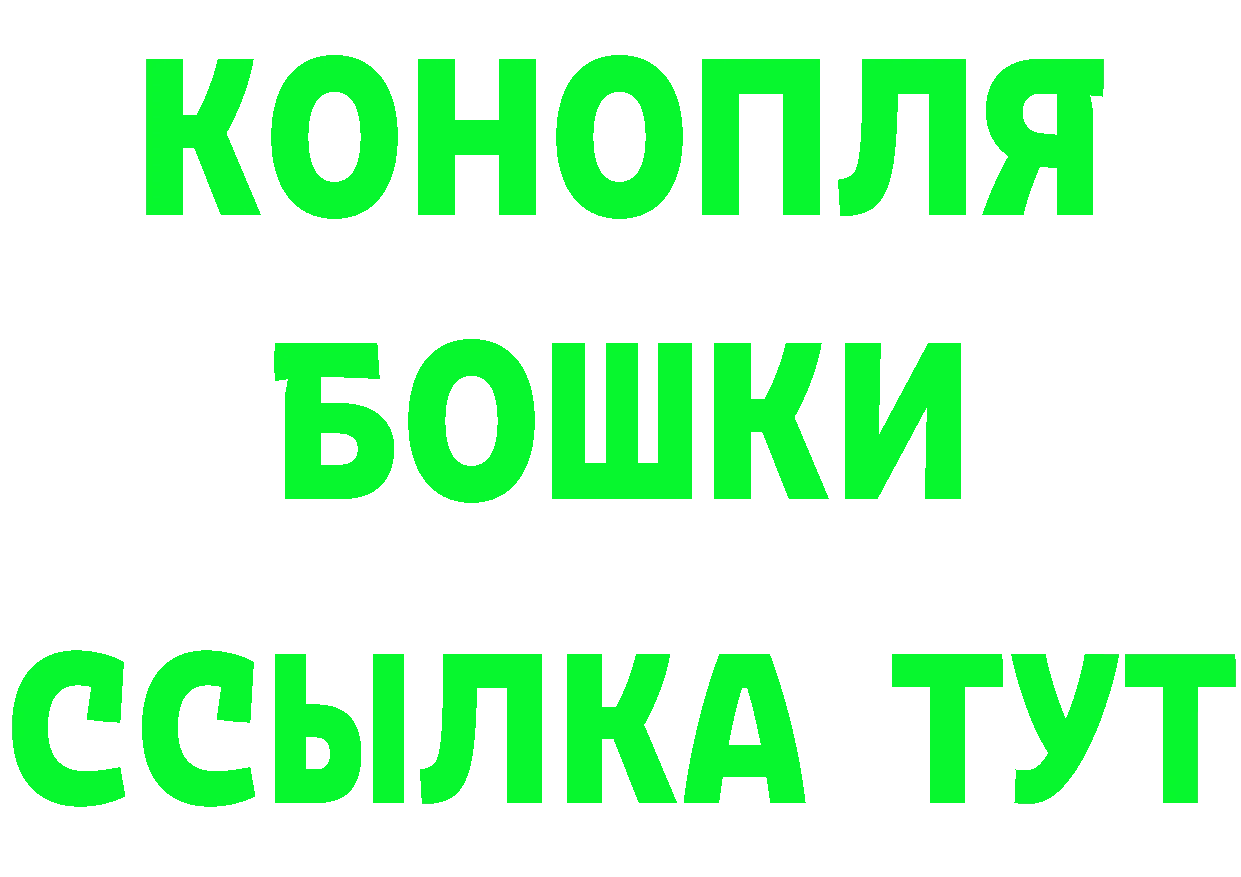 КОНОПЛЯ
БОШКИ
ССЫЛКА ТУТ